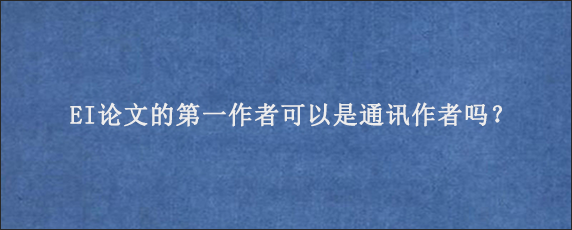 EI论文的第一作者可以是通讯作者吗？